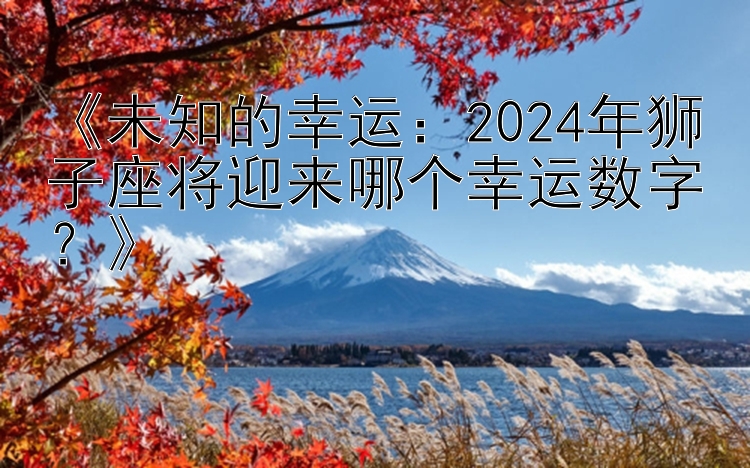 《未知的幸运：2024年狮子座将迎来哪个幸运数字？》